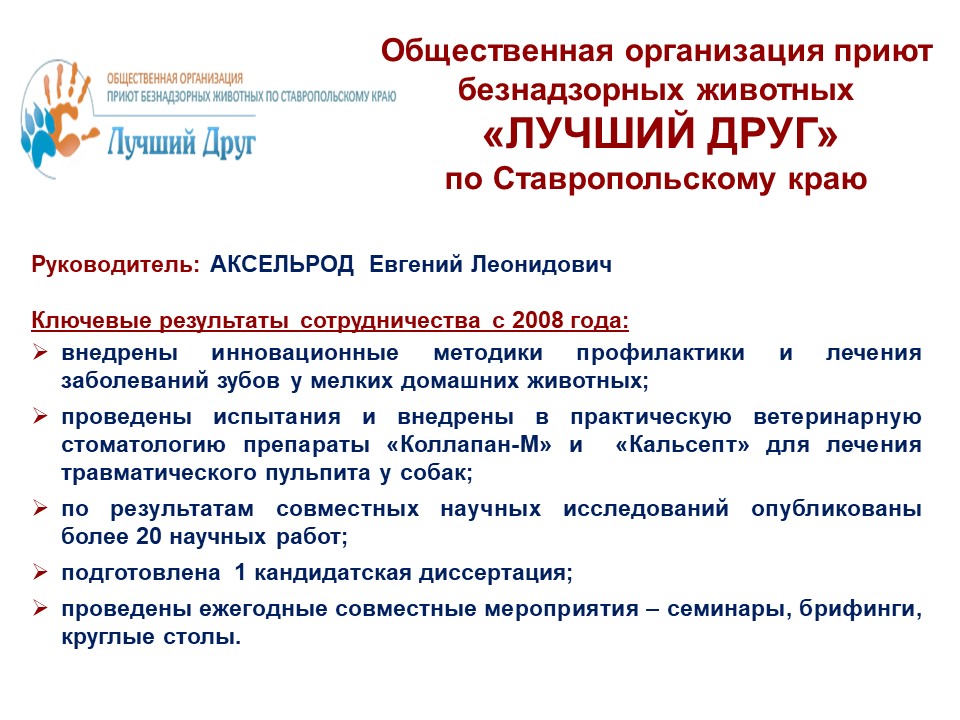 ОБЩЕСТВЕННАЯ ОРГАНИЗАЦИЯ
ПРИЮТ БЕЗНАДЗОРНЫХ ЖИВОТНЫХ ПО СТАВРОПОЛЬСКОМУ КРАЮ
Лучший Друг

Общественная организация приют безнадзорных животных «ЛУЧШИЙ ДРУГ» по Ставропольскому краю

Руководитель: АКСЕЛЬРОД Евгений Леонидович

Ключевые результаты сотрудничества с 2008 года:
➢ внедрены инновационные методики профилактики и лечения заболеваний зубов у мелких домашних животных;
➢ проведены испытания и внедрены в практическую ветеринарную стоматологию препараты «Коллапан-М» и «Кальсепт» для лечения травматического пульпита у собак;
➢ по результатам совместных научных исследований опубликованы более 20 научных работ;
➢ подготовлена 1 кандидатская диссертация;
➢ проведены ежегодные совместные мероприятия – семинары, брифинги, круглые столы.